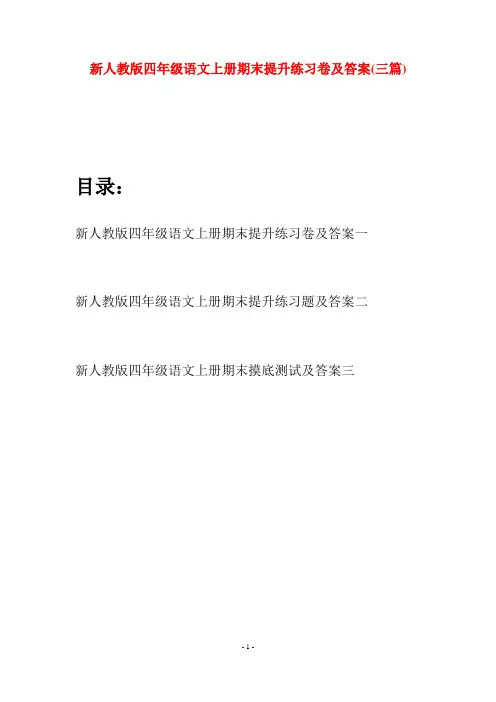 新人教版四年级语文上册期末提升练习卷及答案(三篇)

目录:

新人教版四年级语文上册期末提升练习卷及答案一

新人教版四年级语文上册期末提升练习题及答案二

新人教版四年级语文上册期末摸底测试及答案三

- 1 -